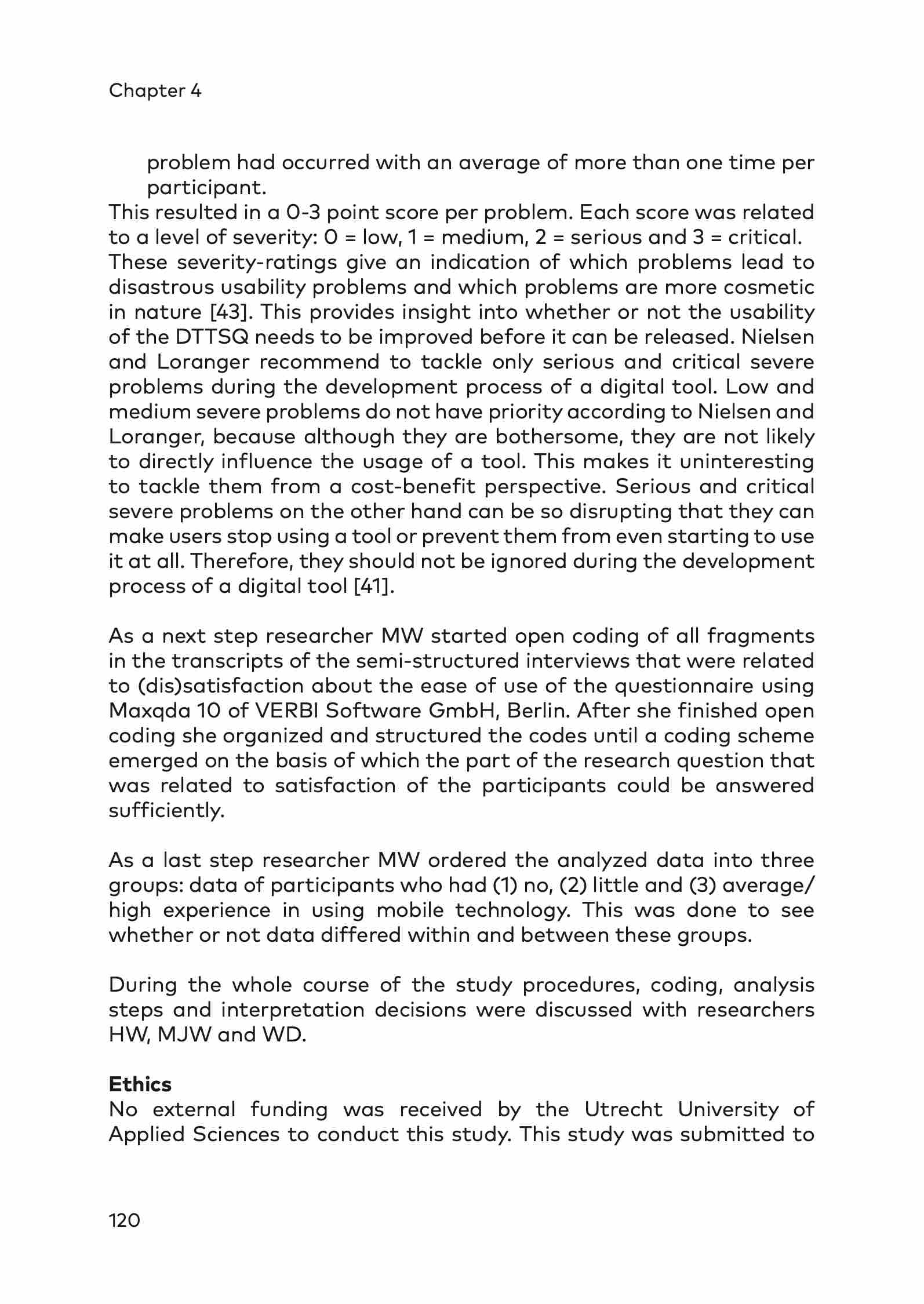 Chapter 4

problem had occurred with an average of more than one time per participant.

This resulted in a 0-3 point score per problem. Each score was related to a level of severity: 0 = low, 1 = medium, 2 = serious and 3 = critical. These severity-ratings give an indication of which problems lead to disastrous usability problems and which problems are more cosmetic in nature [43]. This provides insight into whether or not the usability of the DTTSQ needs to be improved before it can be released. Nielsen and Loranger recommend to tackle only serious and critical severe problems during the development process of a digital tool. Low and medium severe problems do not have priority according to Nielsen and Loranger, because although they are bothersome, they are not likely to directly influence the usage of a tool. This makes it uninteresting to tackle them from a cost-benefit perspective. Serious and critical severe problems on the other hand can be so disrupting that they can make users stop using a tool or prevent them from even starting to use it at all. Therefore, they should not be ignored during the development process of a digital tool [41].

As a next step researcher MW started open coding of all fragments in the transcripts of the semi-structured interviews that were related to (dis)satisfaction about the ease of use of the questionnaire using Maxqda 10 of VERBI Software GmbH, Berlin. After she finished open coding she organized and structured the codes until a coding scheme emerged on the basis of which the part of the research question that was related to satisfaction of the participants could be answered sufficiently.

As a last step researcher MW ordered the analyzed data into three groups: data of participants who had (1) no, (2) little and (3) average/high experience in using mobile technology. This was done to see whether or not data differed within and between these groups.

During the whole course of the study procedures, coding, analysis steps and interpretation decisions were discussed with researchers HW, MJW and WD.

Ethics
No external funding was received by the Utrecht University of Applied Sciences to conduct this study. This study was submitted to

120